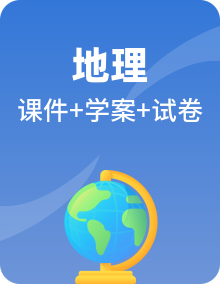 地理

课件+学案+试卷